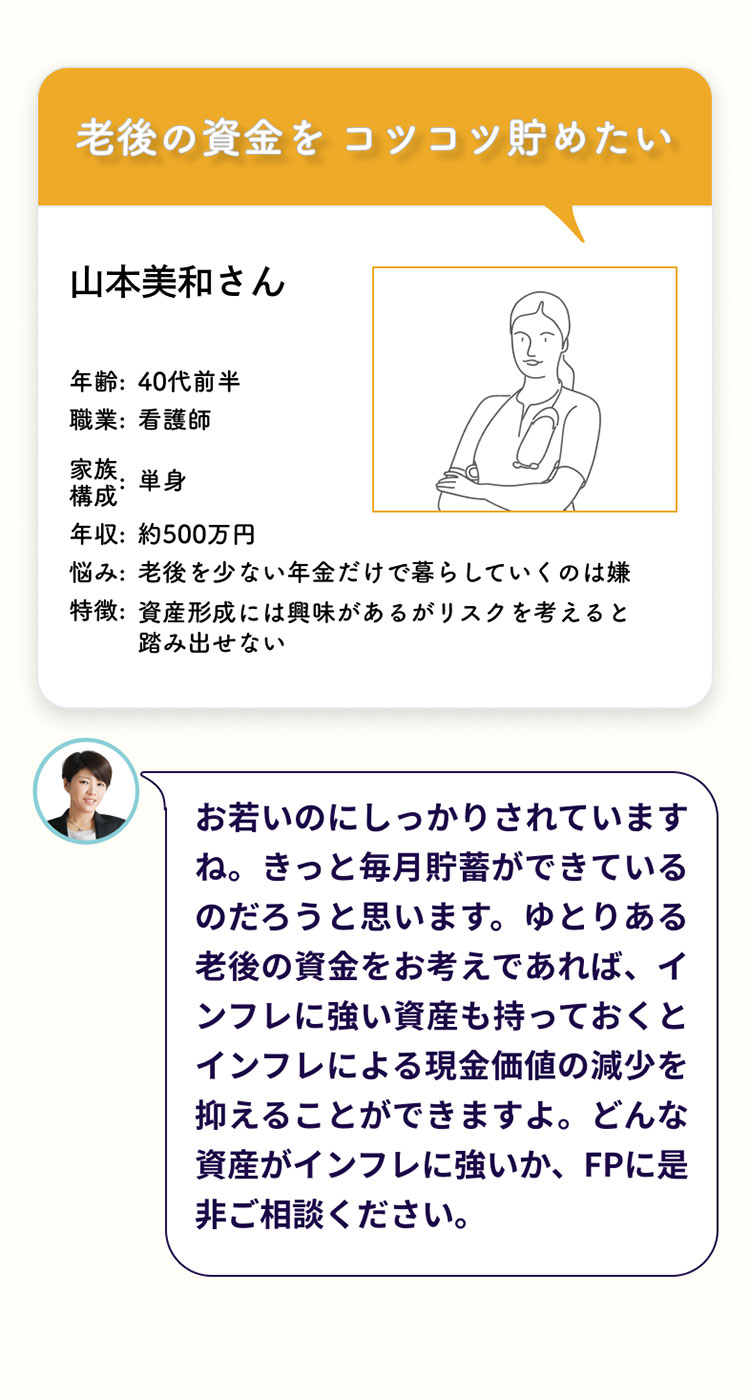 老後の資金を コツコツ貯めたい

山本美和さん

年齢: 40代前半
職業: 看護師
家族構成: 単身
年収: 約500万円
悩み: 老後を少ない年金だけで暮らしていくのは嫌
特徴: 資産形成には興味があるがリスクを考えると踏み出せない

お若いのにしっかりされていますね。きっと毎月貯蓄ができているのだろうと思います。ゆとりある老後の資金をお考えであれば、インフレに強い資産も持っておくとインフレによる現金価値の減少を抑えることができますよ。どんな資産がインフレに強いか、FPに是非ご相談ください。